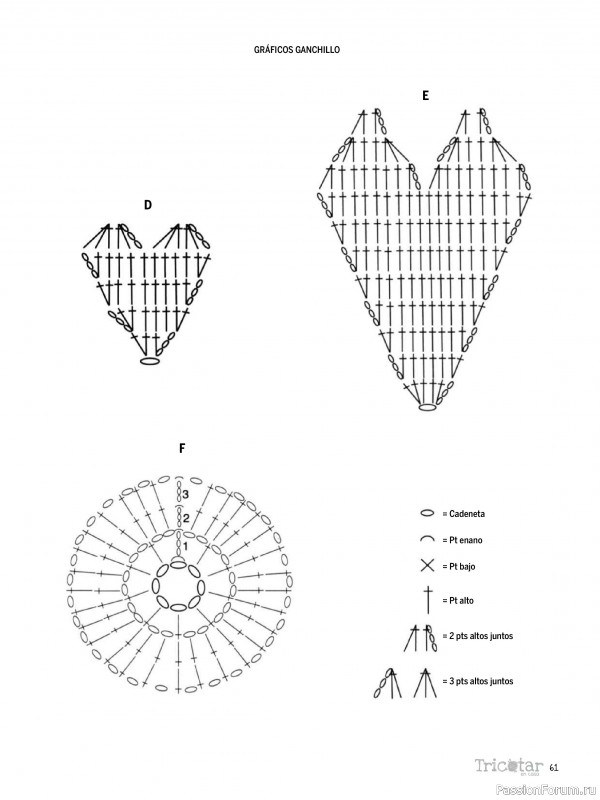 GRÁFICOS GANCHILLO

E

D

F

3
2
1

= Cadeneta

= Pt enano

= Pt bajo

= Pt alto

= 2 pts altos juntos

= 3 pts altos juntos

Tricotar en casa 61

PassionForum.ru